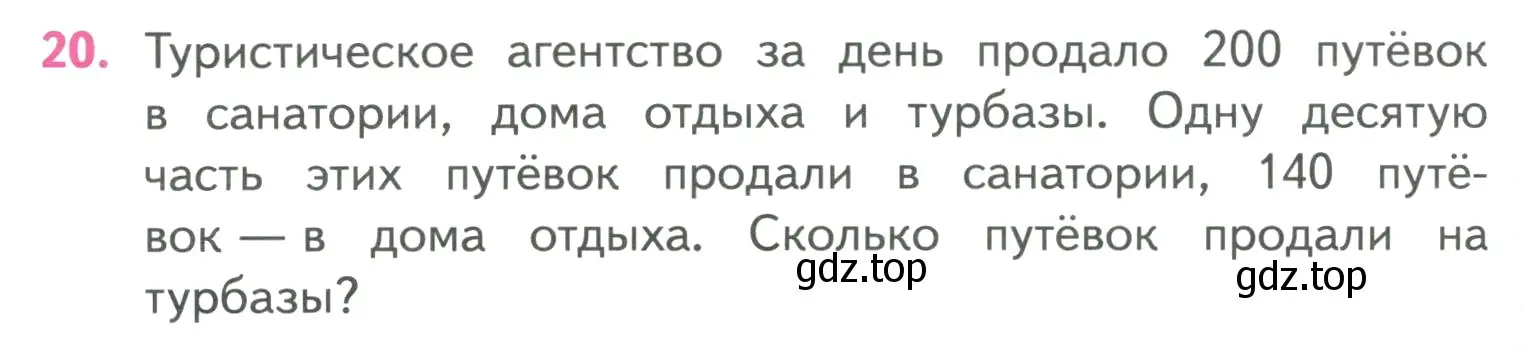 20. Туристическое агентство за день продало 200 путёвок в санатории, дома отдыха и турбазы. Одну десятую часть этих путёвок продали в санатории, 140 путёвок — в дома отдыха. Сколько путёвок продали на турбазы?

gdz.top

gdz.top